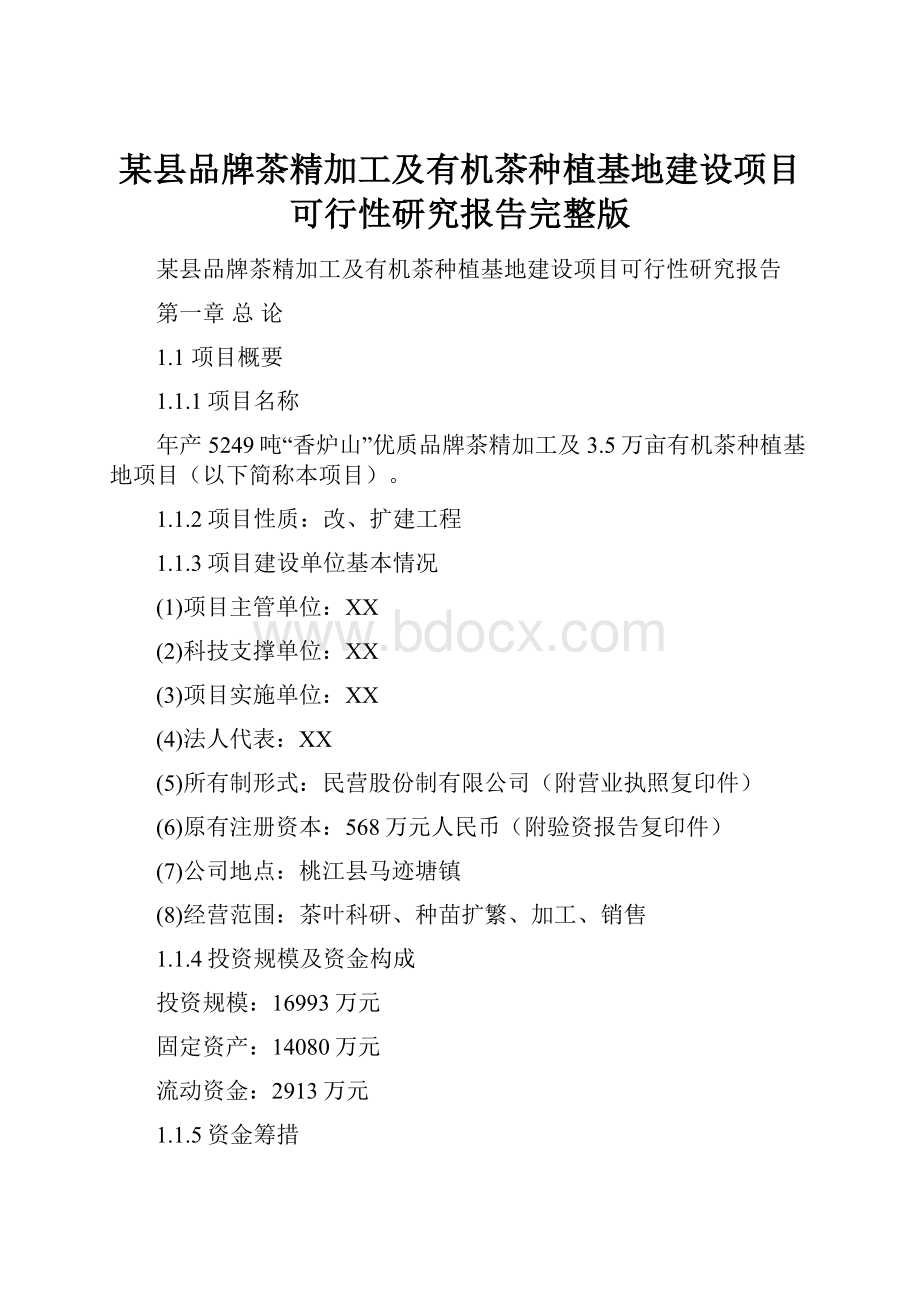 某县品牌茶精加工及有机茶种植基地建设项目可行性研究报告完整版

某县品牌茶精加工及有机茶种植基地建设项目可行性研究报告

第一章 总 论

1.1 项目概要

1.1.1 项目名称

年产 5249 吨“香炉山”优质品牌茶精加工及 3.5 万亩有机茶种植基地项目（以下简称本项目）。

1.1.2 项目性质：改、扩建工程

1.1.3 项目建设单位基本情况

(1)项目主管单位：XX

www.bdocx.com

(2)科技支撑单位：XX

(3)项目实施单位：XX

(4)法人代表：XX

(5)所有制形式：民营股份制有限公司（附营业执照复印件）

(6)原有注册资本：568 万元人民币（附验资报告复印件）

(7)公司地点：桃江县马迹塘镇

(8)经营范围：茶叶科研、种苗扩繁、加工、销售

1.1.4 投资规模及资金构成

投资规模：16993 万元

固定资产：14080 万元

流动资金：2913 万元

1.1.5 资金筹措